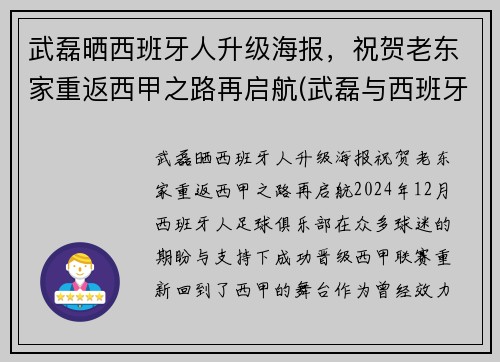 武磊晒西班牙人升级海报，祝贺老东家重返西甲之路再启航(武磊与西班牙

武磊晒西班牙人升级海报祝贺老东家重返西甲之路再启航2024年12月西班牙人足球俱乐部在众多球迷的期盼与支持下成功晋级西甲联赛重新回到了西甲的舞台作为曾经效力